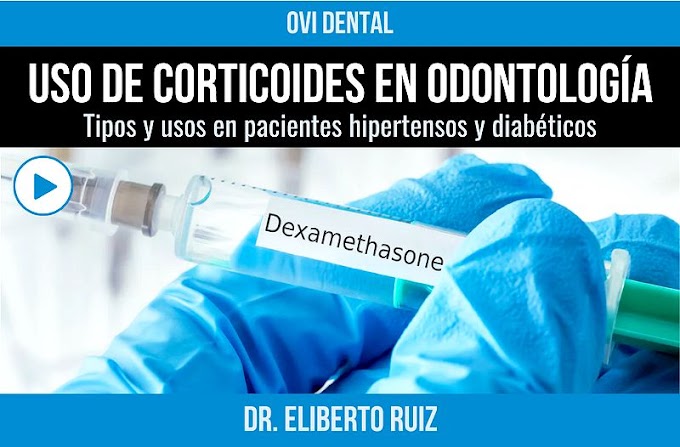 OVI DENTAL

USO DE CORTICOIDES EN ODONTOLOGÍA

Tipos y usos en pacientes hipertensos y diabéticos

Dexamethasone

DR. ELIBERTO RUIZ